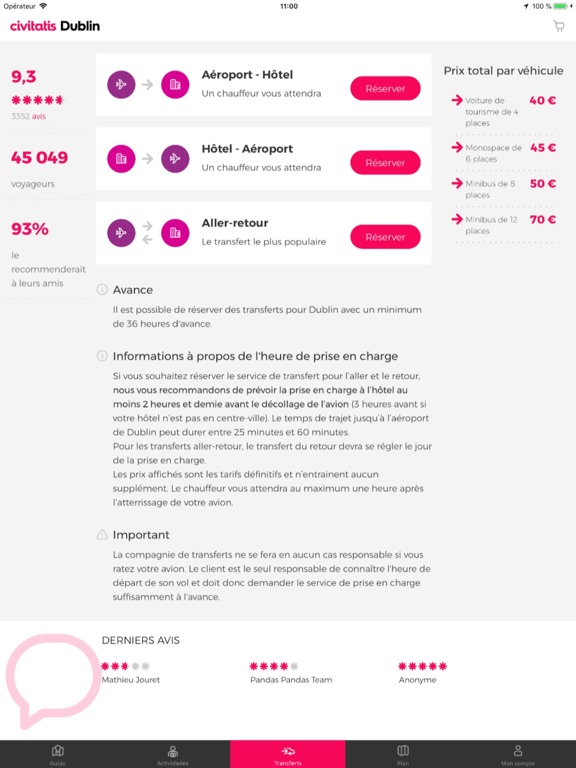 Opérateur 11:00 100 %

civitatis Dublin

9,3
3352 avis

45 049
voyageurs

93%
le recommenderait à leurs amis

Aéroport - Hôtel
Un chauffeur vous attendra
Réserver

Hôtel - Aéroport
Un chauffeur vous attendra
Réserver

Aller-retour
Le transfert le plus populaire
Réserver

Prix total par véhicule
Voiture de tourisme de 4 places 40 €
Monospace de 6 places 45 €
Minibus de 8 places 50 €
Minibus de 12 places 70 €

Avance
Il est possible de réserver des transferts pour Dublin avec un minimum de 36 heures d'avance.

Informations à propos de l'heure de prise en charge
Si vous souhaitez réserver le service de transfert pour l'aller et le retour, nous vous recommandons de prévoir la prise en charge à l'hôtel au moins 2 heures et demie avant le décollage de l'avion (3 heures avant si votre hôtel n'est pas en centre-ville). Le temps de trajet jusqu'à l'aéroport de Dublin peut durer entre 25 minutes et 60 minutes.
Pour les transferts aller-retour, le transfert du retour devra se régler le jour de la prise en charge.
Les prix affichés sont les tarifs définitifs et n'entrainent aucun supplément. Le chauffeur vous attendra au maximum une heure après l'atterrissage de votre avion.

Important
La compagnie de transferts ne se fera en aucun cas responsable si vous ratez votre avion. Le client est le seul responsable de connaître l'heure de départ de son vol et doit donc demander le service de prise en charge suffisamment à l'avance.

DERNIERS AVIS
Mathieu Jouret
Pandas Pandas Team
Anonyme

Guide Actividades Transferts Plan Mon compte